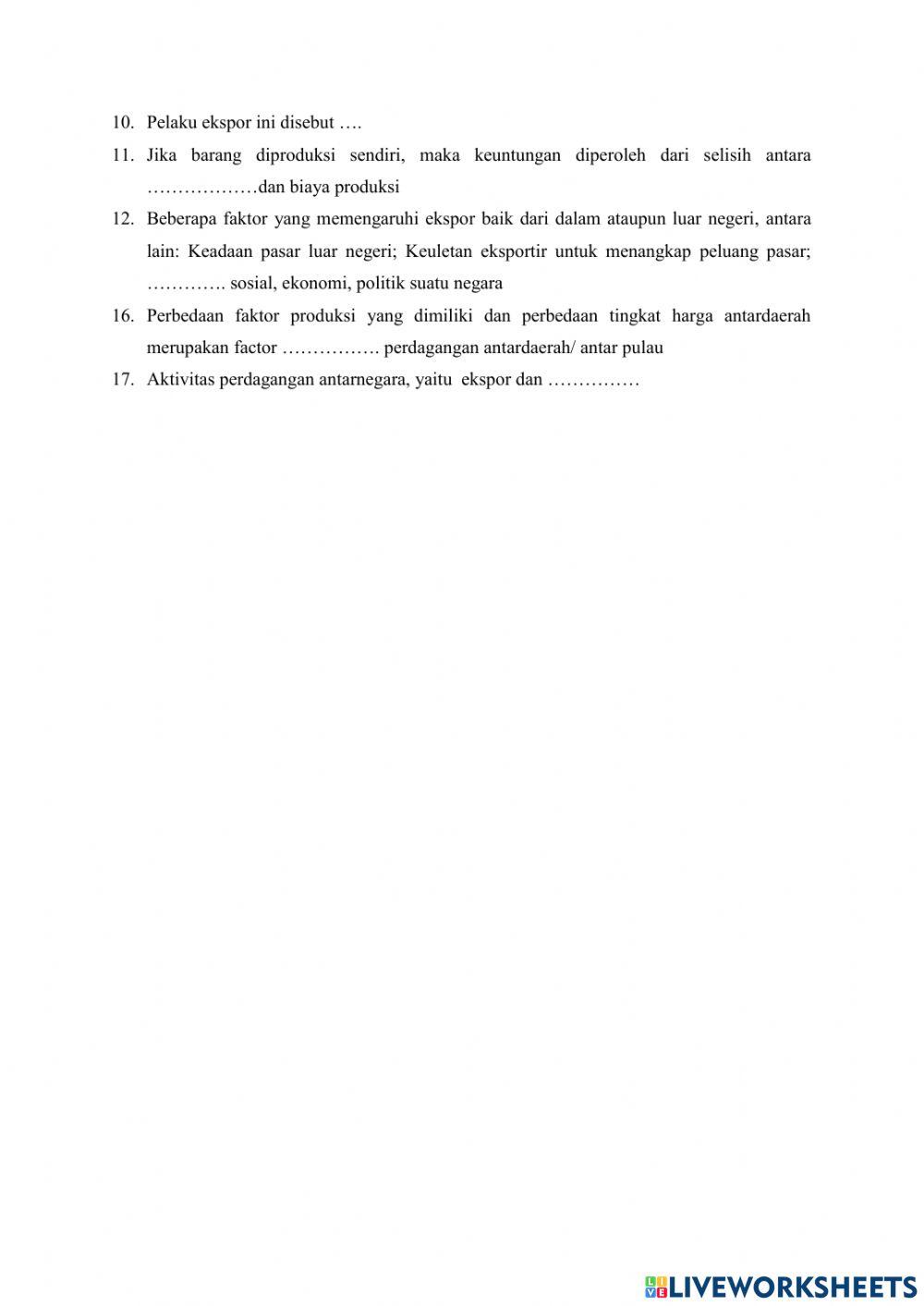 10. Pelaku ekspor ini disebut ….

11. Jika barang diproduksi sendiri, maka keuntungan diperoleh dari selisih antara ………………dan biaya produksi

12. Beberapa faktor yang memengaruhi ekspor baik dari dalam ataupun luar negeri, antara lain: Keadaan pasar luar negeri; Keuletan eksportir untuk menangkap peluang pasar; …………. sosial, ekonomi, politik suatu negara

16. Perbedaan faktor produksi yang dimiliki dan perbedaan tingkat harga antardaerah merupakan factor ……………. perdagangan antardaerah/ antar pulau

17. Aktivitas perdagangan antarnegara, yaitu ekspor dan ……………

LIVEWORKSHEETS